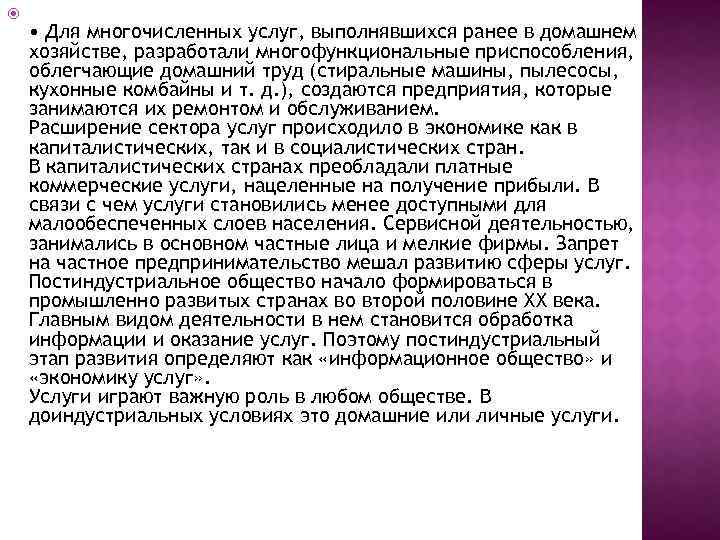 • Для многочисленных услуг, выполнявшихся ранее в домашнем хозяйстве, разработали многофункциональные приспособления, облегчающие домашний труд (стиральные машины, пылесосы, кухонные комбайны и т. д.), создаются предприятия, которые занимаются их ремонтом и обслуживанием.
Расширение сектора услуг происходило в экономике как в капиталистических, так и в социалистических стран.
В капиталистических странах преобладали платные коммерческие услуги, нацеленные на получение прибыли. В связи с чем услуги становились менее доступными для малообеспеченных слоев населения. Сервисной деятельностью, занимались в основном частные лица и мелкие фирмы. Запрет на частное предпринимательство мешал развитию сферы услуг.
Постиндустриальное общество начало формироваться в промышленно развитых странах во второй половине XX века. Главным видом деятельности в нем становится обработка информации и оказание услуг. Поэтому постиндустриальный этап развития определяют как «информационное общество» и «экономику услуг».
Услуги играют важную роль в любом обществе. В доиндустриальных условиях это домашние или личные услуги.